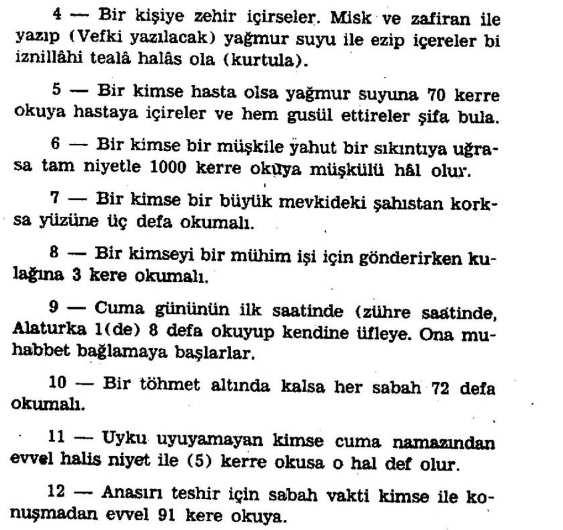 4 — Bir kişiye zehir içirseler. Misk ve zafiran ile yazıp (Vefki yazılacak) yağmur suyu ile ezip içereler bi iznillâhi tealâ halâs ola (kurtula).

5 — Bir kimse hasta olsa yağmur suyuna 70 kerre okuya hastaya içireler ve hem gusül ettireler şifa bula.

6 — Bir kimse bir müşkile yahut bir sıkıntıya uğrasa tam niyetle 1000 kerre okuya müşkülü hâl olur.

7 — Bir kimse bir büyük mevkideki şahıstan korksa yüzüne üç defa okumalı.

8 — Bir kimseyi bir mühim işi için gönderirken kulağına 3 kere okumalı.

9 — Cuma gününün ilk saatinde (zühre saatinde, Alaturka 1(de) 8 defa okuyup kendine üfleye. Ona muhabbet bağlamaya başlarlar.

10 — Bir töhmet altında kalsa her sabah 72 defa okumalı.

11 — Uyku uyuyamayan kimse cuma namazından evvel halis niyet ile (5) kerre okusa o hal def olur.

12 — Anasırı teshir için sabah vakti kimse ile konuşmadan evvel 91 kere okuya.